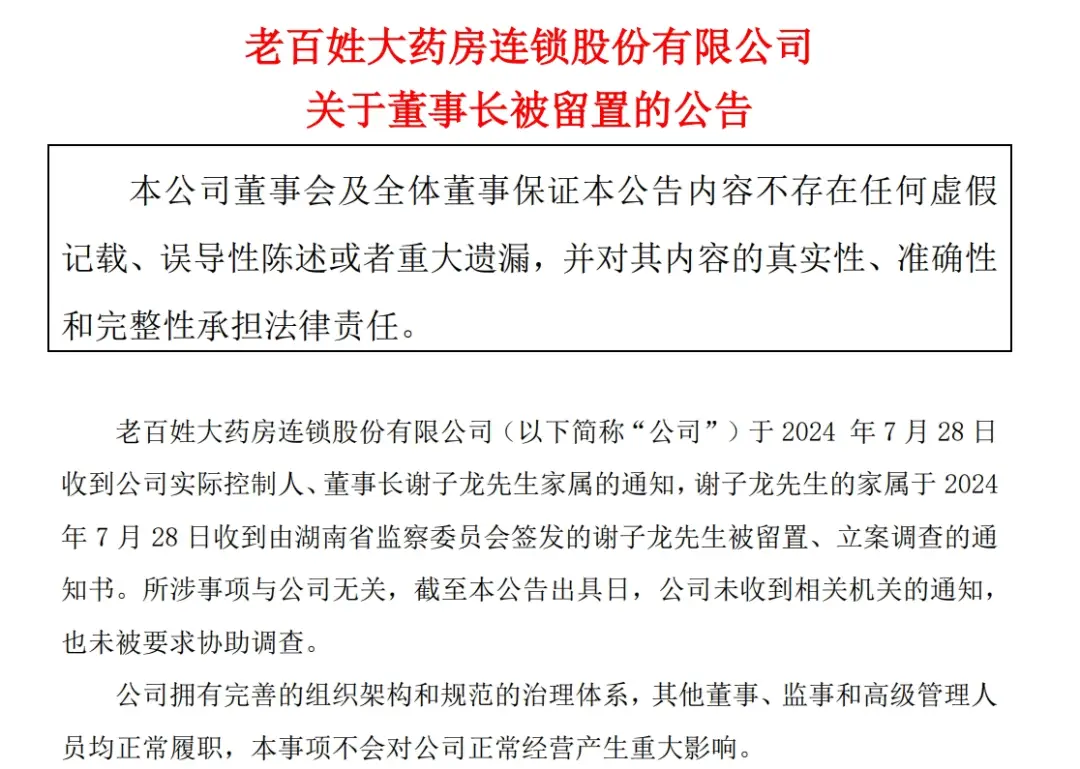 老百姓大药房连锁股份有限公司
关于董事长被留置的公告

本公司董事会及全体董事保证本公告内容不存在任何虚假记载、误导性陈述或者重大遗漏，并对其内容的真实性、准确性和完整性承担法律责任。

老百姓大药房连锁股份有限公司（以下简称“公司”）于 2024 年 7 月 28 日收到公司实际控制人、董事长谢子龙先生家属的通知，谢子龙先生的家属于 2024 年 7 月 28 日收到由湖南省监察委员会签发的谢子龙先生被留置、立案调查的通知书。所涉事项与公司无关，截至本公告出具日，公司未收到相关机关的通知，也未被要求协助调查。

公司拥有完善的组织架构和规范的治理体系，其他董事、监事和高级管理人员均正常履职，本事项不会对公司正常经营产生重大影响。